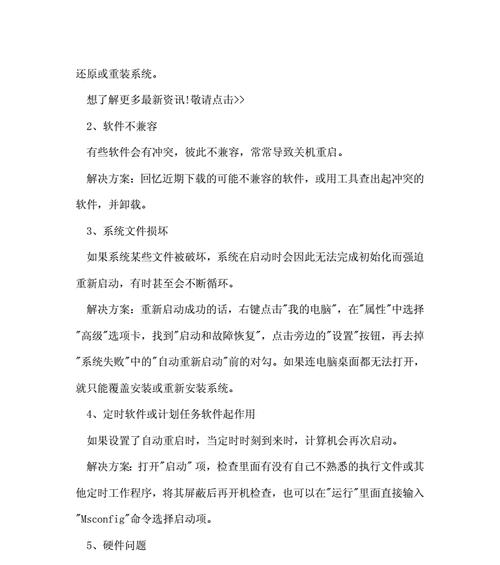 还原或重装系统。

想了解更多最新资讯!敬请点击>>

2、软件不兼容

有些软件会有冲突，彼此不兼容，常常导致关机重启。

解决方案：回忆近期下载的可能不兼容的软件，或用工具查出起冲突的软件，并卸载。

3、系统文件损坏

如果系统某些文件被破坏，系统在启动时会因此无法完成初始化而强迫重新启动，有时甚至会不断循环。

解决方案：重新启动成功的话，右键点击"我的电脑"，在"属性"中选择"高级"选项卡，找到"启动和故障恢复"，点击旁边的"设置"按钮，再去掉"系统失败"中的"自动重新启动"前的对勾。如果连电脑桌面都无法打开，就只能覆盖安装或重新安装系统。

4、定时软件或计划任务软件起作用

如果设置了自动重启时，当定时时刻到来时，计算机会再次启动。

解决方案：打开"启动"项，检查里面有没有自己不熟悉的执行文件或其他定时工作程序，将其屏蔽后再开机检查，也可以在"运行"里面直接输入"Msconfig"命令选择启动项。

5、硬件问题